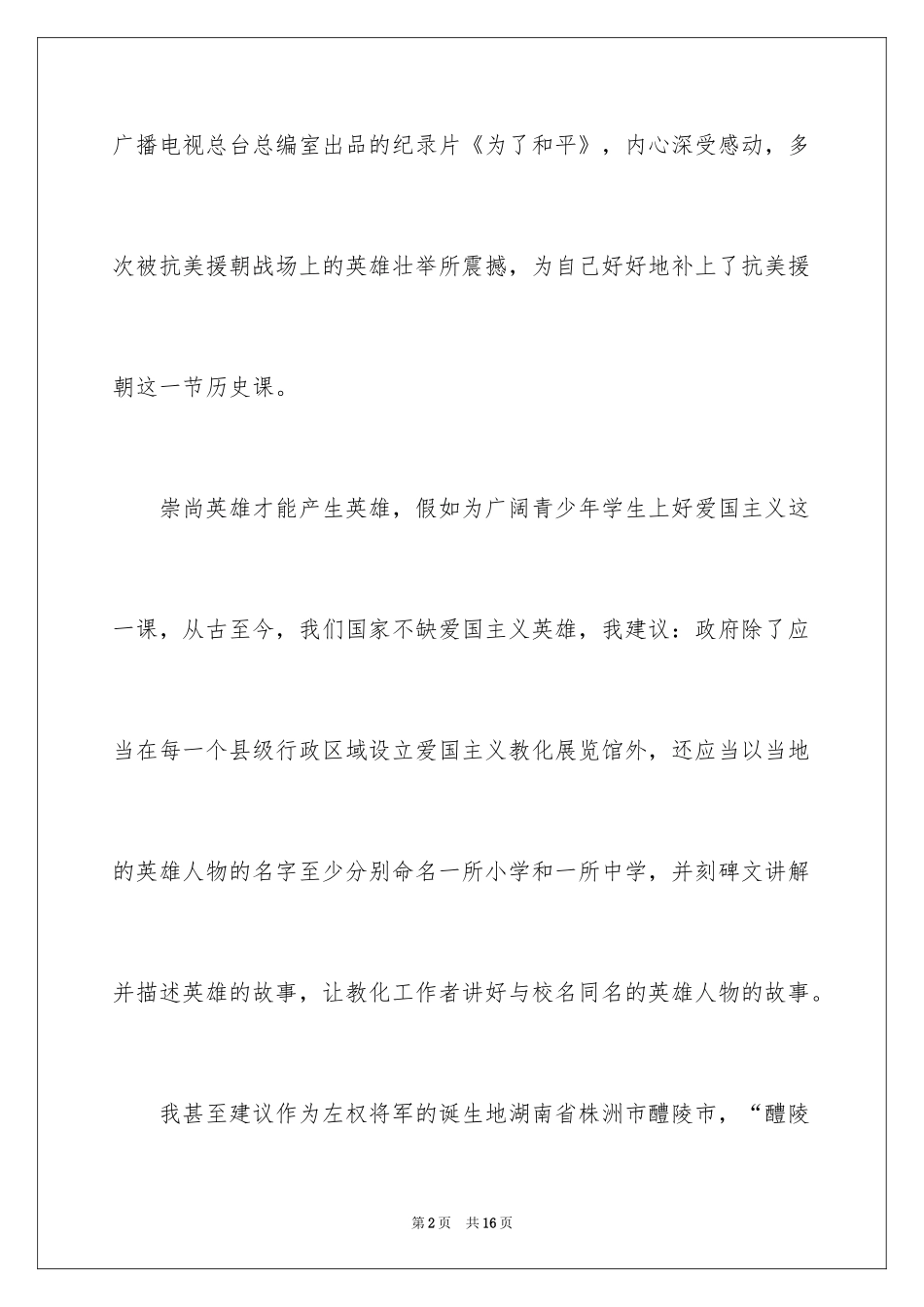 广播电视总台总编室出品的纪录片《为了和平》，内心深受感动，多次被抗美援朝战场上的英雄壮举所震撼，为自己好好地补上了抗美援朝这一节历史课。

崇尚英雄才能产生英雄，假如为广阔青少年学生上好爱国主义这一课，从古至今，我们国家不缺爱国主义英雄，我建议：政府除了应当在每一个县级行政区域设立爱国主义教化展览馆外，还应当以当地的英雄人物的名字至少分别命名一所小学和一所中学，并刻碑文讲解并描述英雄的故事，让教化工作者讲好与校名同名的英雄人物的故事。

我甚至建议作为左权将军的诞生地湖南省株洲市醴陵市，“醴陵

第2页　共16页